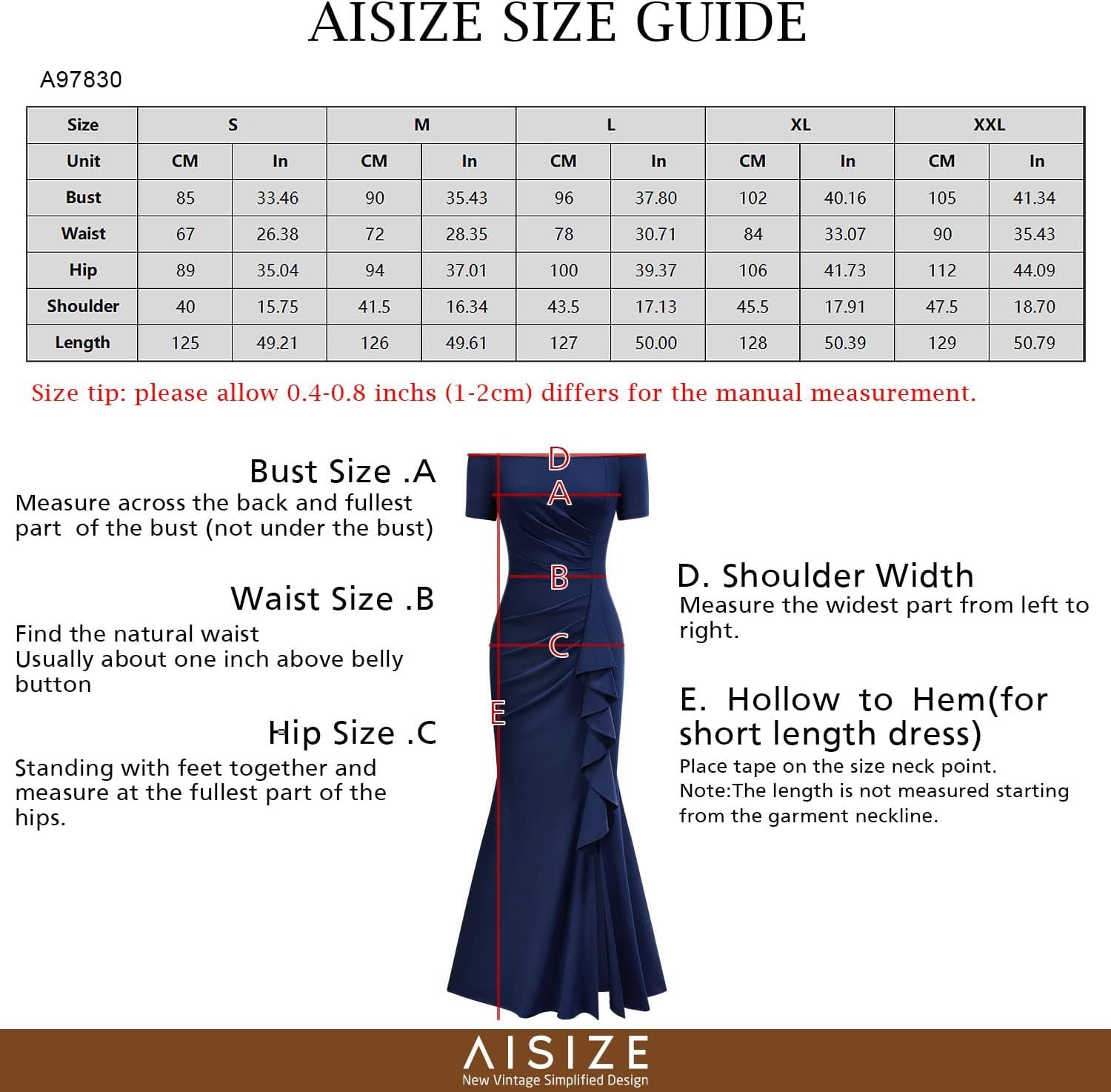 AISIZE SIZE GUIDE

A97830

| Size | S | | M | | L | | XL | | XXL | |
|---|---|---|---|---|---|---|---|---|---|---|
| Unit | CM | In | CM | In | CM | In | CM | In | CM | In |
| Bust | 85 | 33.46 | 90 | 35.43 | 96 | 37.80 | 102 | 40.16 | 105 | 41.34 |
| Waist | 67 | 26.38 | 72 | 28.35 | 78 | 30.71 | 84 | 33.07 | 90 | 35.43 |
| Hip | 89 | 35.04 | 94 | 37.01 | 100 | 39.37 | 106 | 41.73 | 112 | 44.09 |
| Shoulder | 40 | 15.75 | 41.5 | 16.34 | 43.5 | 17.13 | 45.5 | 17.91 | 47.5 | 18.70 |
| Length | 125 | 49.21 | 126 | 49.61 | 127 | 50.00 | 128 | 50.39 | 129 | 50.79 |

Size tip: please allow 0.4-0.8 inchs (1-2cm) differs for the manual measurement.

Bust Size .A
Measure across the back and fullest part of the bust (not under the bust)

Waist Size .B
Find the natural waist
Usually about one inch above belly button

Hip Size .C
Standing with feet together and measure at the fullest part of the hips.

D
A
B
C
E

D. Shoulder Width
Measure the widest part from left to right.

E. Hollow to Hem(for short length dress)
Place tape on the size neck point.
Note:The length is not measured starting from the garment neckline.

AISIZE
New Vintage Simplified Design